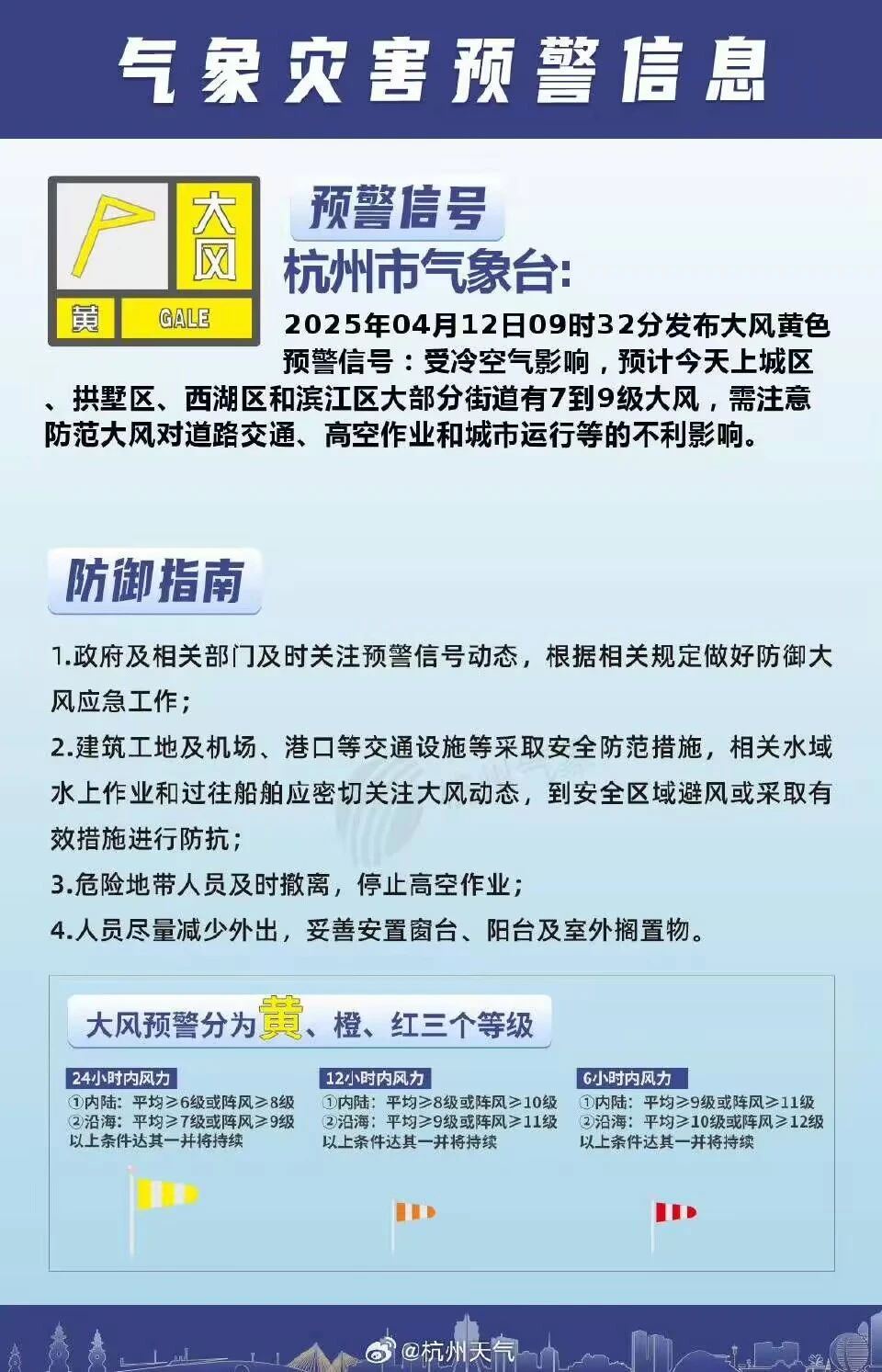 气象灾害预警信息

大风
黄 GALE

预警信号
杭州市气象台:
2025年04月12日09时32分发布大风黄色预警信号：受冷空气影响，预计今天上城区、拱墅区、西湖区和滨江区大部分街道有7到9级大风，需注意防范大风对道路交通、高空作业和城市运行等的不利影响。

防御指南
1.政府及相关部门及时关注预警信号动态，根据相关规定做好防御大风应急工作；
2.建筑工地及机场、港口等交通设施等采取安全防范措施，相关水域水上作业和过往船舶应密切关注大风动态，到安全区域避风或采取有效措施进行防抗；
3.危险地带人员及时撤离，停止高空作业；
4.人员尽量减少外出，妥善安置窗台、阳台及室外搁置物。

大风预警分为黄、橙、红三个等级

24小时内风力
①内陆：平均≥6级或阵风≥8级
②沿海：平均≥7级或阵风≥9级
以上条件达其一并将持续

12小时内风力
①内陆：平均≥8级或阵风≥10级
②沿海：平均≥9级或阵风≥11级
以上条件达其一并将持续

6小时内风力
①内陆：平均≥9级或阵风≥11级
②沿海：平均≥10级或阵风≥12级
以上条件达其一并将持续

@杭州天气